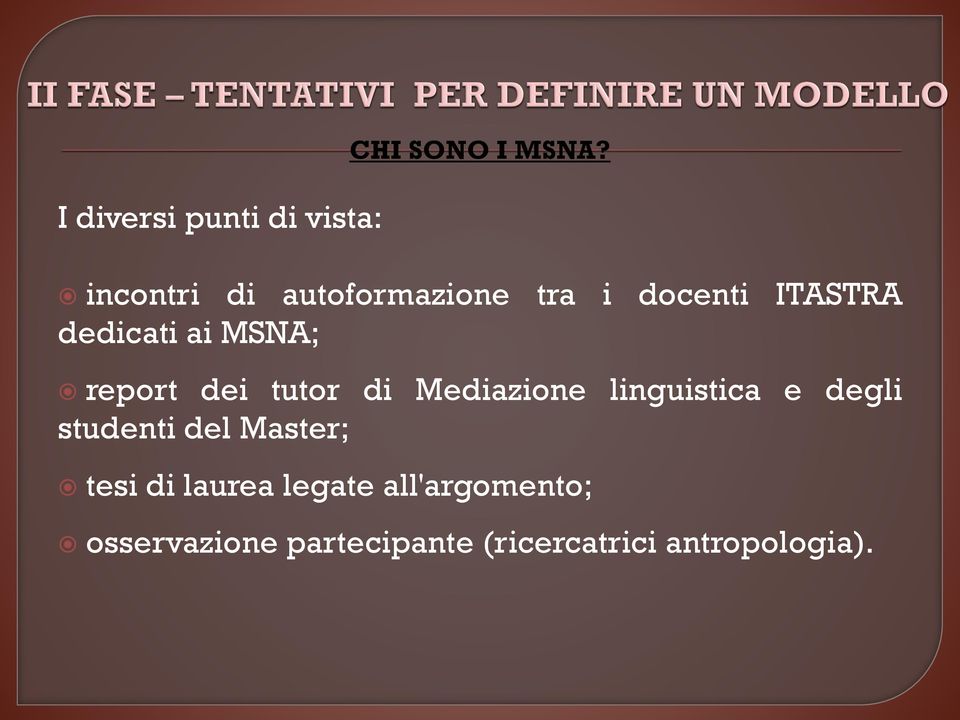 II FASE – TENTATIVI PER DEFINIRE UN MODELLO

CHI SONO I MSNA?

I diversi punti di vista:

incontri di autoformazione tra i docenti ITASTRA dedicati ai MSNA;

report dei tutor di Mediazione linguistica e degli studenti del Master;

tesi di laurea legate all'argomento;

osservazione partecipante (ricercatrici antropologia).